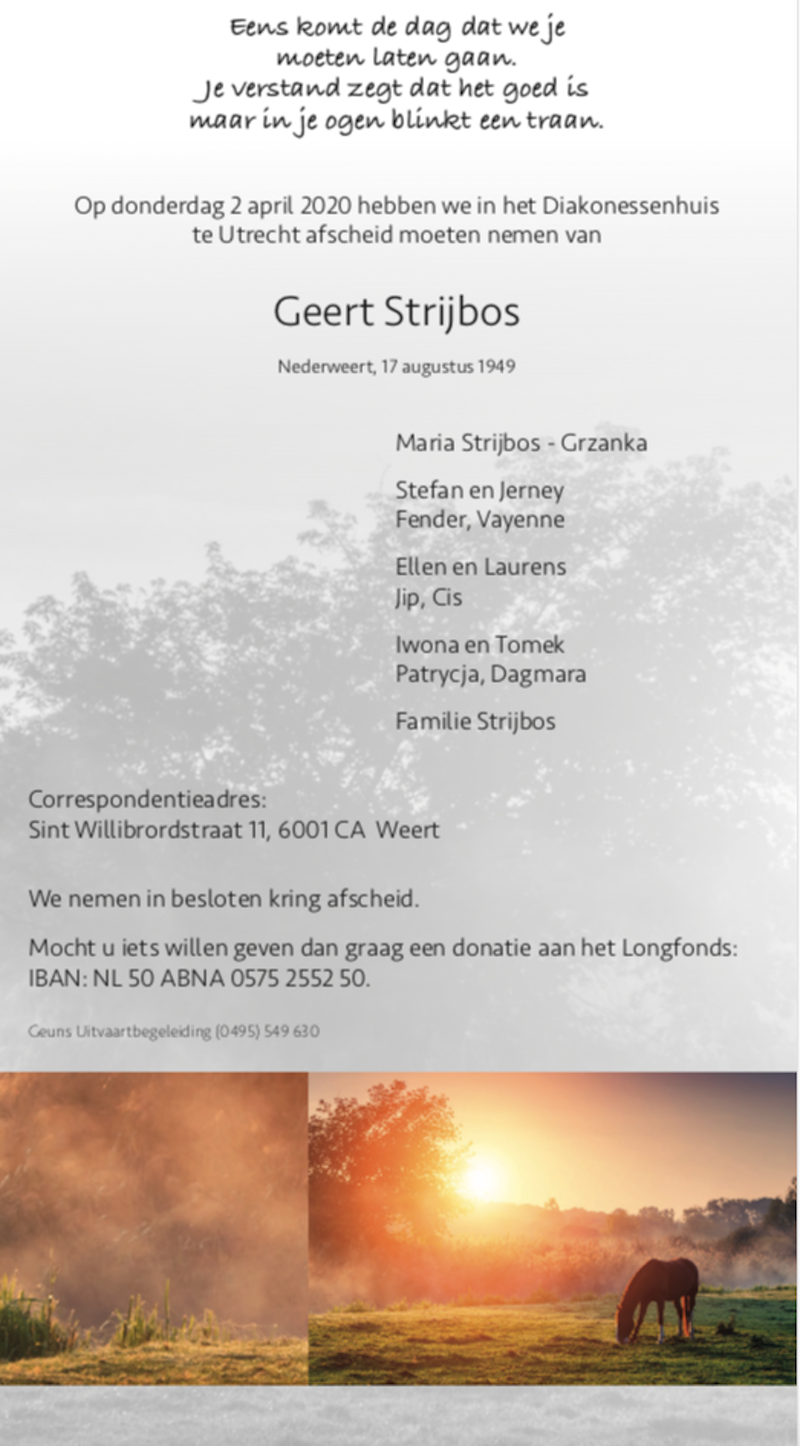 Eens komt de dag dat we je
moeten laten gaan.
Je verstand zegt dat het goed is
maar in je ogen blinkt een traan.

Op donderdag 2 april 2020 hebben we in het Diakonessenhuis te Utrecht afscheid moeten nemen van

Geert Strijbos

Nederweert, 17 augustus 1949

Maria Strijbos - Grzanka

Stefan en Jerney
Fender, Vayenne

Ellen en Laurens
Jip, Cis

Iwona en Tomek
Patrycja, Dagmara

Familie Strijbos

Correspondentieadres:
Sint Willibrordstraat 11, 6001 CA Weert

We nemen in besloten kring afscheid.

Mocht u iets willen geven dan graag een donatie aan het Longfonds:
IBAN: NL 50 ABNA 0575 2552 50.

Geuns Uitvaartbegeleiding (0495) 549 630